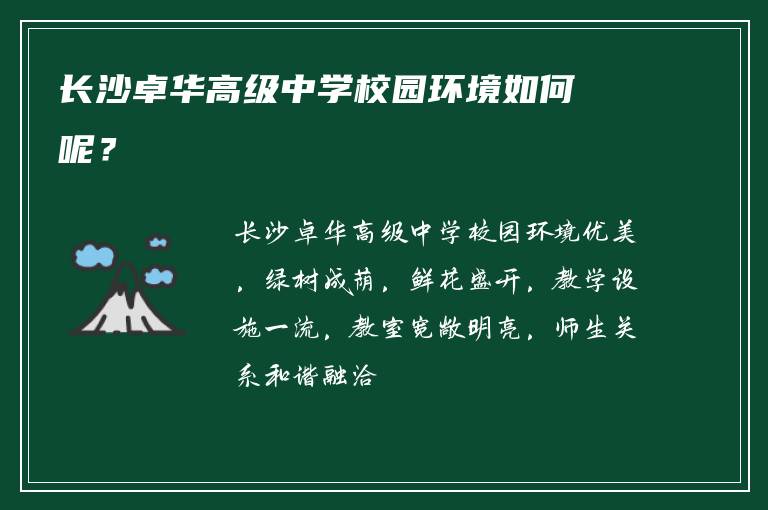 长沙卓华高级中学校园环境如何呢？

长沙卓华高级中学校园环境优美，绿树成荫，鲜花盛开，教学设施一流，教室宽敞明亮，师生关系和谐融洽